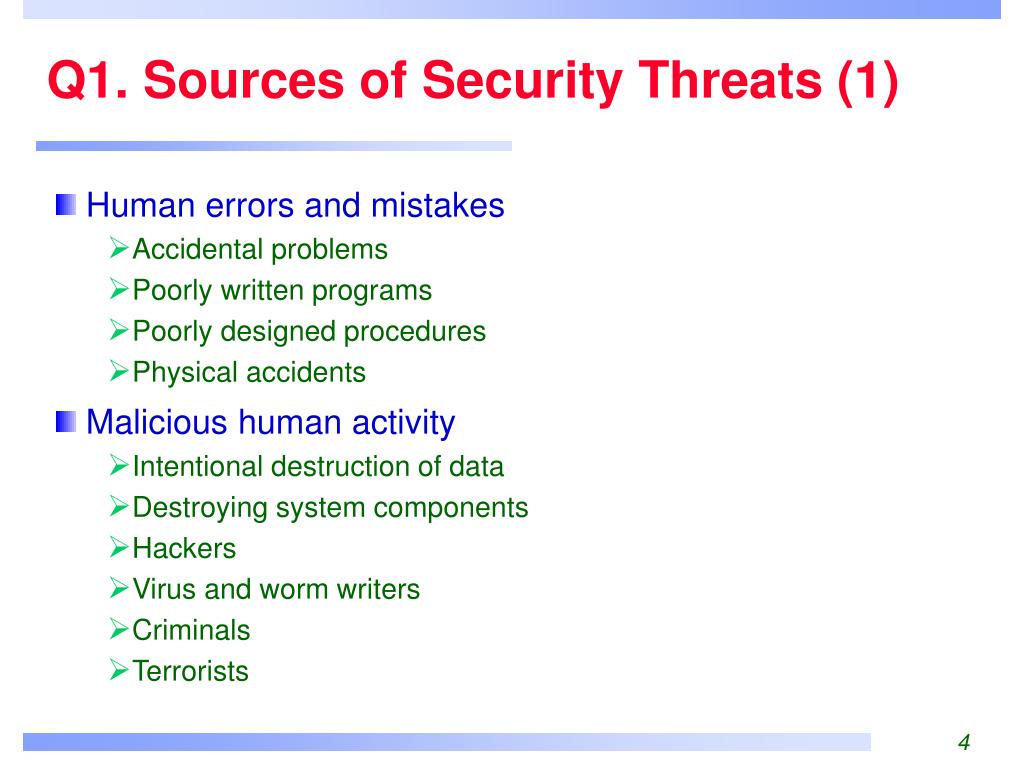 Q1. Sources of Security Threats (1)

Human errors and mistakes
Accidental problems
Poorly written programs
Poorly designed procedures
Physical accidents

Malicious human activity
Intentional destruction of data
Destroying system components
Hackers
Virus and worm writers
Criminals
Terrorists

4